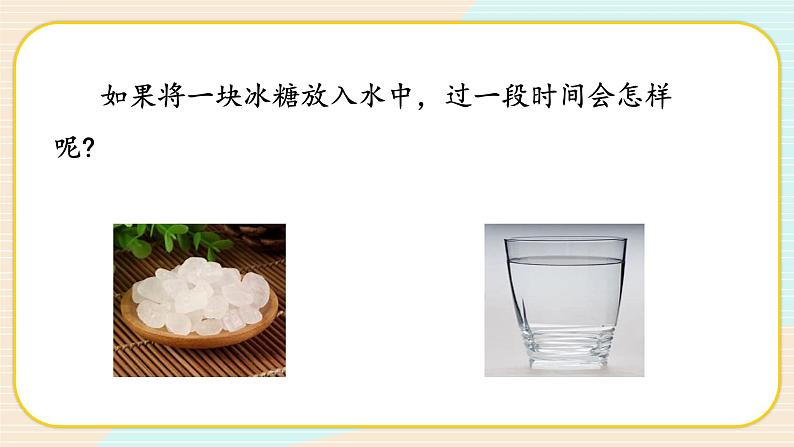 如果将一块冰糖放入水中，过一段时间会怎样呢?